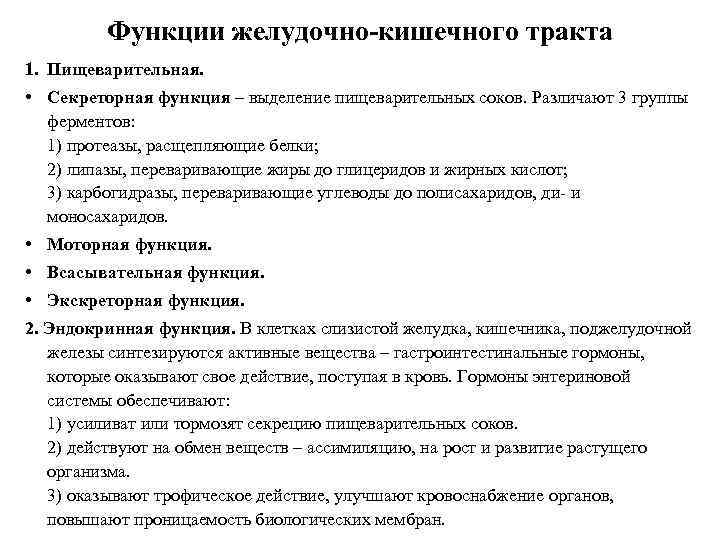 Функции желудочно-кишечного тракта

1. Пищеварительная.

• Секреторная функция – выделение пищеварительных соков. Различают 3 группы ферментов:
1) протеазы, расщепляющие белки;
2) липазы, переваривающие жиры до глицеридов и жирных кислот;
3) карбогидразы, переваривающие углеводы до полисахаридов, ди- и моносахаридов.

• Моторная функция.

• Всасывательная функция.

• Экскреторная функция.

2. Эндокринная функция. В клетках слизистой желудка, кишечника, поджелудочной железы синтезируются активные вещества – гастроинтестинальные гормоны, которые оказывают свое действие, поступая в кровь. Гормоны энтериновой системы обеспечивают:
1) усиливат или тормозят секрецию пищеварительных соков.
2) действуют на обмен веществ – ассимиляцию, на рост и развитие растущего организма.
3) оказывают трофическое действие, улучшают кровоснабжение органов, повышают проницаемость биологических мембран.